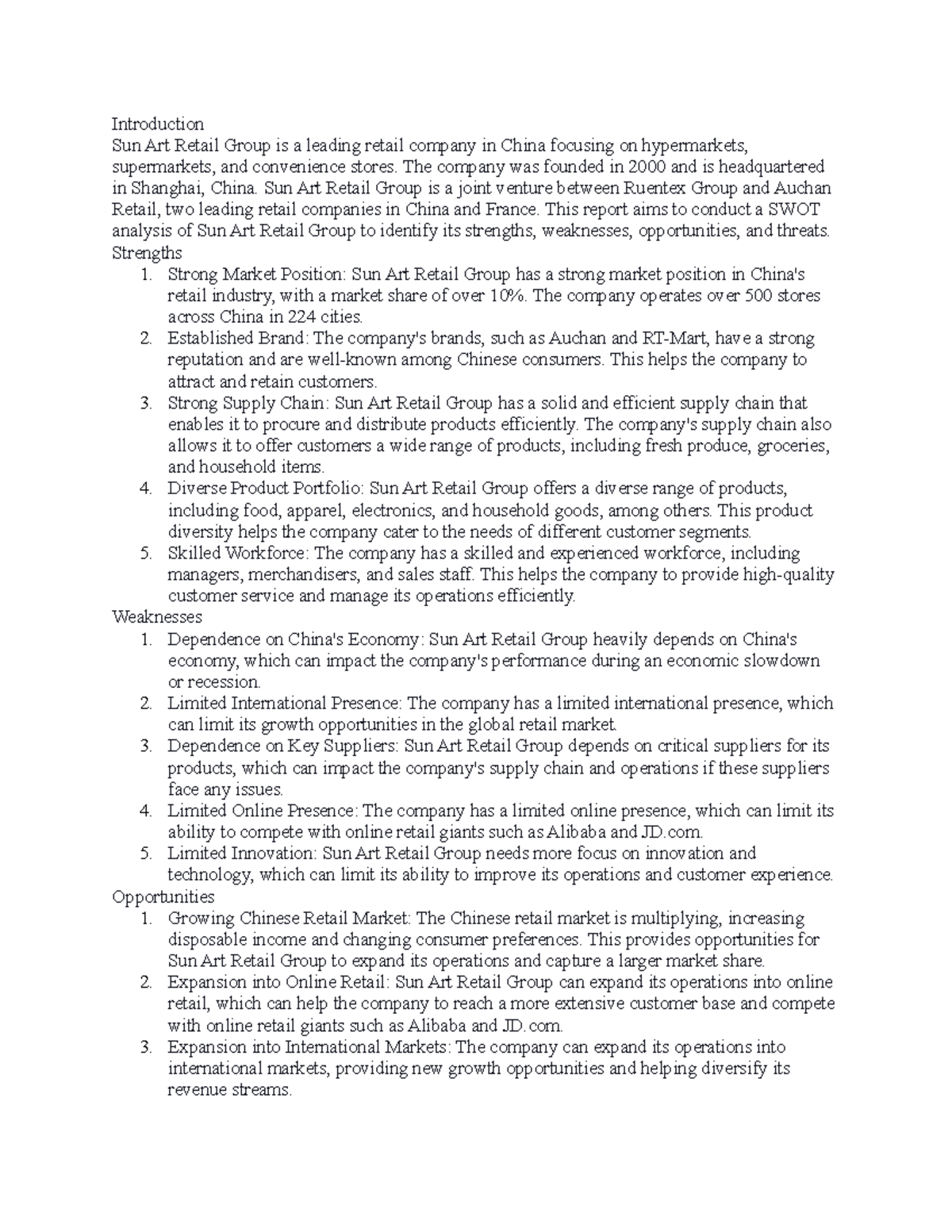 Introduction
Sun Art Retail Group is a leading retail company in China focusing on hypermarkets, supermarkets, and convenience stores. The company was founded in 2000 and is headquartered in Shanghai, China. Sun Art Retail Group is a joint venture between Ruentex Group and Auchan Retail, two leading retail companies in China and France. This report aims to conduct a SWOT analysis of Sun Art Retail Group to identify its strengths, weaknesses, opportunities, and threats.
Strengths
1. Strong Market Position: Sun Art Retail Group has a strong market position in China's retail industry, with a market share of over 10%. The company operates over 500 stores across China in 224 cities.
2. Established Brand: The company's brands, such as Auchan and RT-Mart, have a strong reputation and are well-known among Chinese consumers. This helps the company to attract and retain customers.
3. Strong Supply Chain: Sun Art Retail Group has a solid and efficient supply chain that enables it to procure and distribute products efficiently. The company's supply chain also allows it to offer customers a wide range of products, including fresh produce, groceries, and household items.
4. Diverse Product Portfolio: Sun Art Retail Group offers a diverse range of products, including food, apparel, electronics, and household goods, among others. This product diversity helps the company cater to the needs of different customer segments.
5. Skilled Workforce: The company has a skilled and experienced workforce, including managers, merchandisers, and sales staff. This helps the company to provide high-quality customer service and manage its operations efficiently.
Weaknesses
1. Dependence on China's Economy: Sun Art Retail Group heavily depends on China's economy, which can impact the company's performance during an economic slowdown or recession.
2. Limited International Presence: The company has a limited international presence, which can limit its growth opportunities in the global retail market.
3. Dependence on Key Suppliers: Sun Art Retail Group depends on critical suppliers for its products, which can impact the company's supply chain and operations if these suppliers face any issues.
4. Limited Online Presence: The company has a limited online presence, which can limit its ability to compete with online retail giants such as Alibaba and JD.com.
5. Limited Innovation: Sun Art Retail Group needs more focus on innovation and technology, which can limit its ability to improve its operations and customer experience.
Opportunities
1. Growing Chinese Retail Market: The Chinese retail market is multiplying, increasing disposable income and changing consumer preferences. This provides opportunities for Sun Art Retail Group to expand its operations and capture a larger market share.
2. Expansion into Online Retail: Sun Art Retail Group can expand its operations into online retail, which can help the company to reach a more extensive customer base and compete with online retail giants such as Alibaba and JD.com.
3. Expansion into International Markets: The company can expand its operations into international markets, providing new growth opportunities and helping diversify its revenue streams.